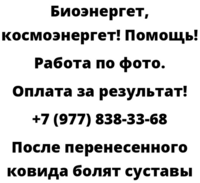 Биоэнергет, космоэнергет! Помощь! Работа по фото. Оплата за результат! +7 (977) 838-33-68

После перенесенного ковида болят суставы